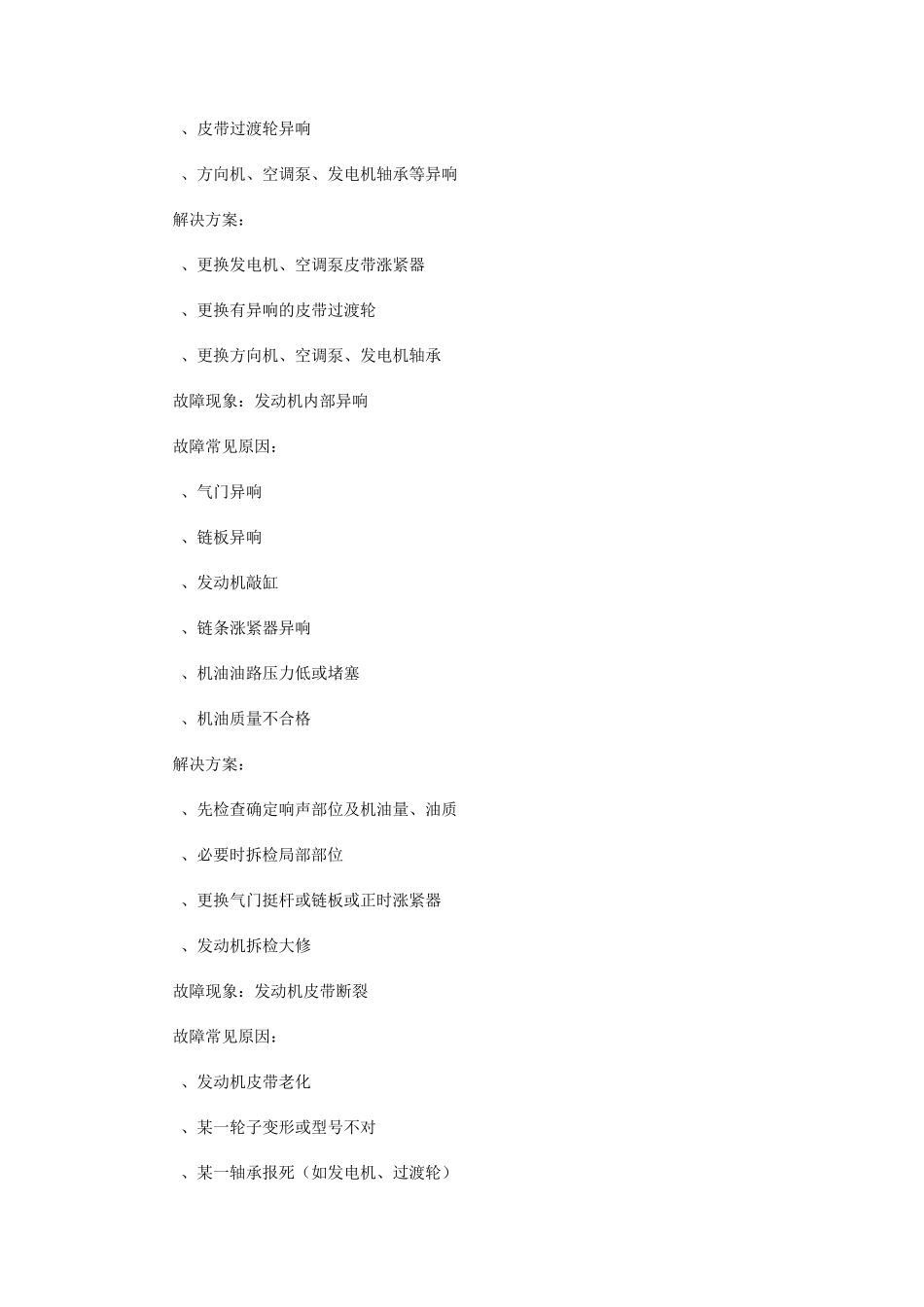 、皮带过渡轮异响

、方向机、空调泵、发电机轴承等异响

解决方案：

、更换发电机、空调泵皮带涨紧器

、更换有异响的皮带过渡轮

、更换方向机、空调泵、发电机轴承

故障现象：发动机内部异响

故障常见原因：

、气门异响

、链板异响

、发动机敲缸

、链条涨紧器异响

、机油油路压力低或堵塞

、机油质量不合格

解决方案：

、先检查确定响声部位及机油量、油质

、必要时拆检局部部位

、更换气门挺杆或链板或正时涨紧器

、发动机拆检大修

故障现象：发动机皮带断裂

故障常见原因：

、发动机皮带老化

、某一轮子变形或型号不对

、某一轴承报死（如发电机、过渡轮）